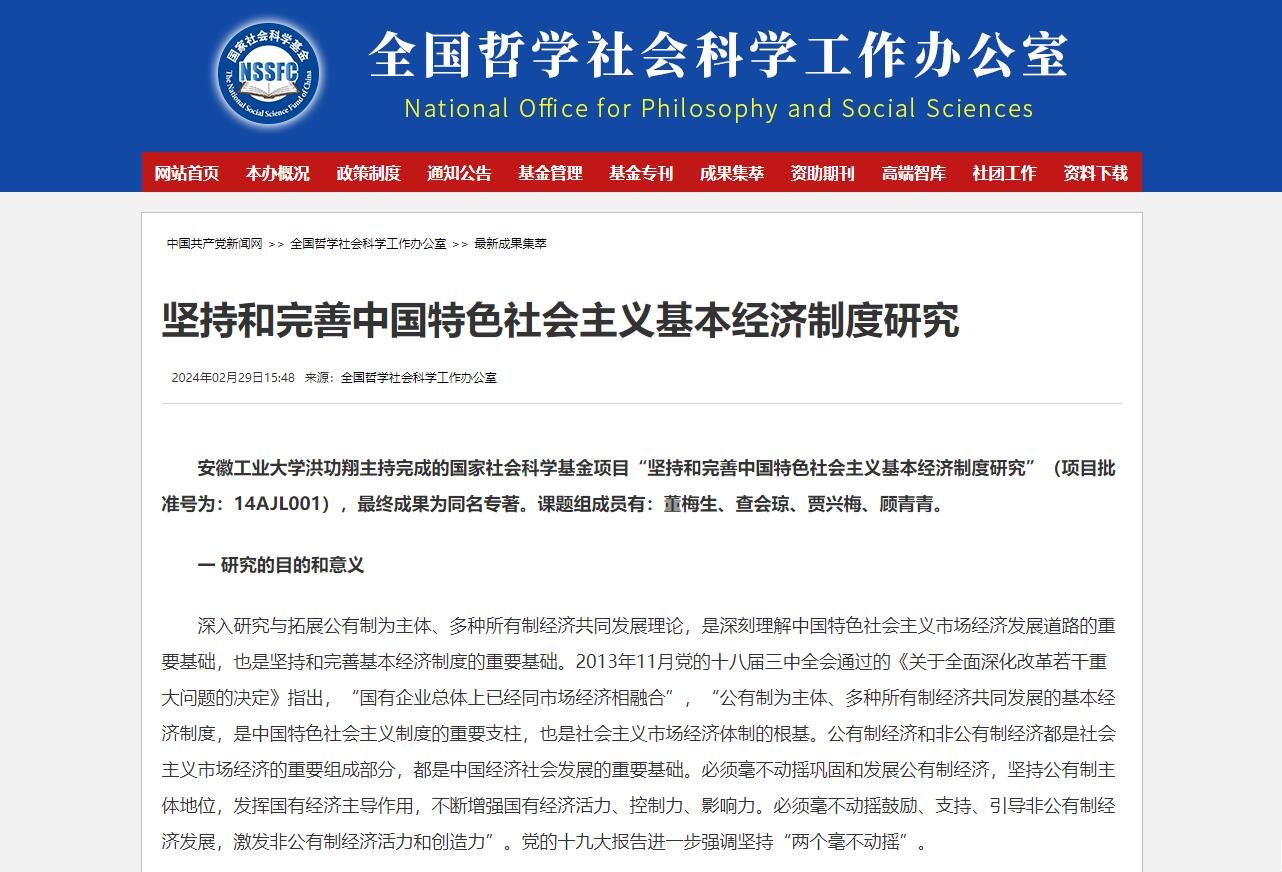 国家社会科学基金
NSSFC
The National Social Science Fund of China

全国哲学社会科学工作办公室
National Office for Philosophy and Social Sciences

网站首页 本办概况 政策制度 通知公告 基金管理 基金专刊 成果集萃 资助期刊 高端智库 社团工作 资料下载

中国共产党新闻网 >> 全国哲学社会科学工作办公室 >> 最新成果集萃

坚持和完善中国特色社会主义基本经济制度研究

2024年02月29日15:48 来源：全国哲学社会科学工作办公室

安徽工业大学洪功翔主持完成的国家社会科学基金项目“坚持和完善中国特色社会主义基本经济制度研究”（项目批准号为：14AJL001），最终成果为同名专著。课题组成员有：董梅生、查会琼、贾兴梅、顾青青。

一 研究的目的和意义

深入研究与拓展公有制为主体、多种所有制经济共同发展理论，是深刻理解中国特色社会主义市场经济发展道路的重要基础，也是坚持和完善基本经济制度的重要基础。2013年11月党的十八届三中全会通过的《关于全面深化改革若干重大问题的决定》指出，“国有企业总体上已经同市场经济相融合”，“公有制为主体、多种所有制经济共同发展的基本经济制度，是中国特色社会主义制度的重要支柱，也是社会主义市场经济体制的根基。公有制经济和非公有制经济都是社会主义市场经济的重要组成部分，都是中国经济社会发展的重要基础。必须毫不动摇巩固和发展公有制经济，坚持公有制主体地位，发挥国有经济主导作用，不断增强国有经济活力、控制力、影响力。必须毫不动摇鼓励、支持、引导非公有制经济发展，激发非公有制经济活力和创造力”。党的十九大报告进一步强调坚持“两个毫不动摇”。